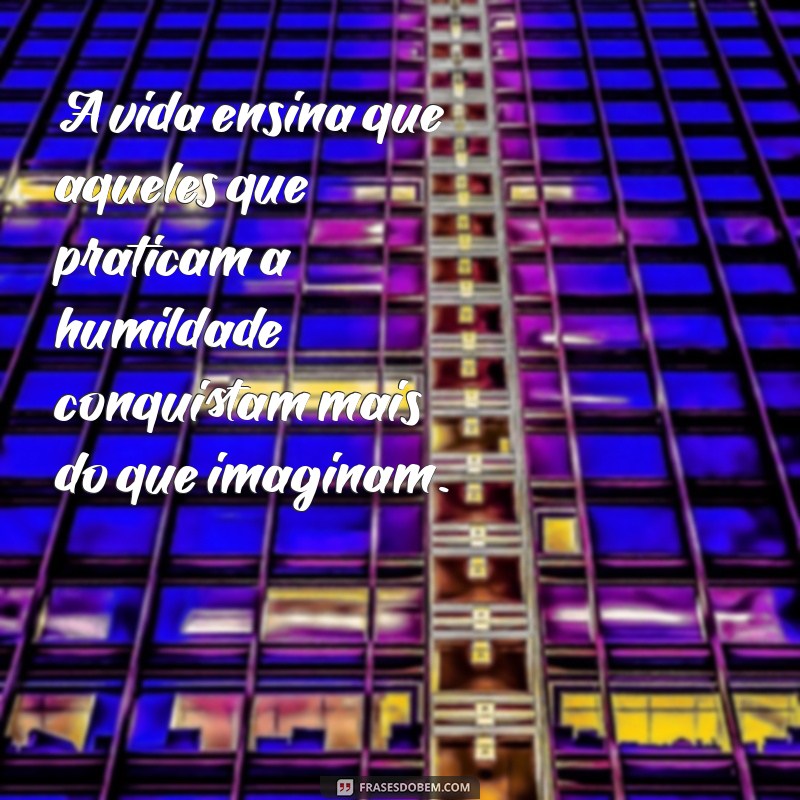 A vida ensina que aqueles que praticam a humildade conquistam mais do que imaginam.

FRASESDOBEM.COM